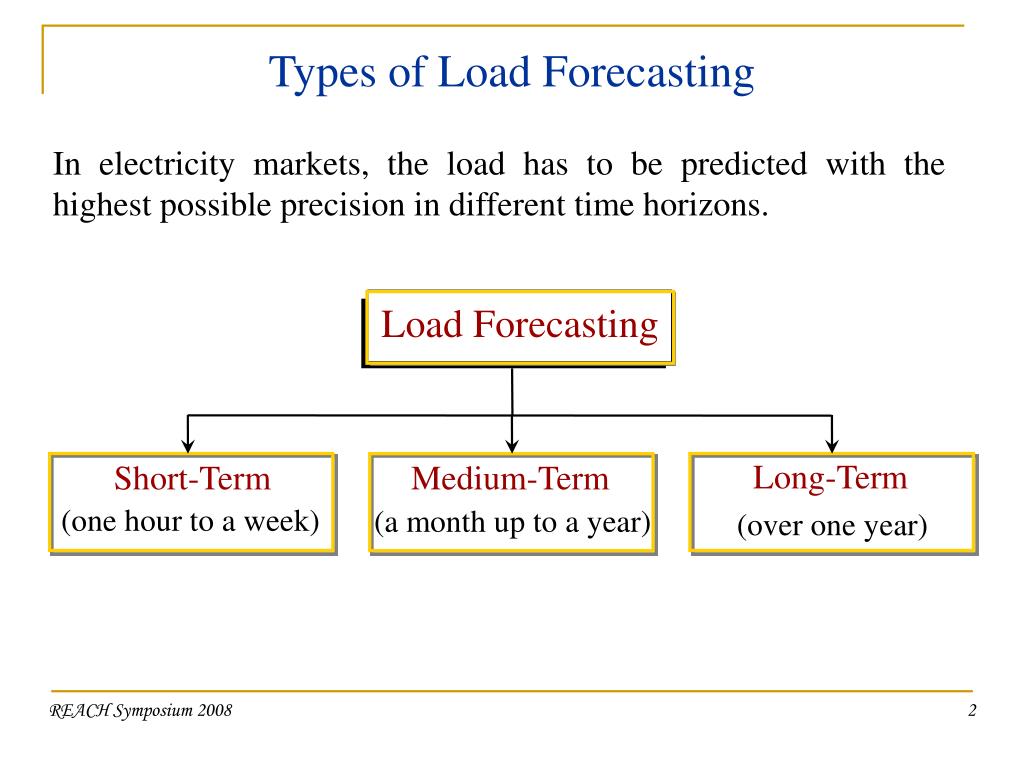 Types of Load Forecasting

In electricity markets, the load has to be predicted with the highest possible precision in different time horizons.

Load Forecasting

Short-Term
(one hour to a week)

Medium-Term
(a month up to a year)

Long-Term
(over one year)

REACH Symposium 2008

2